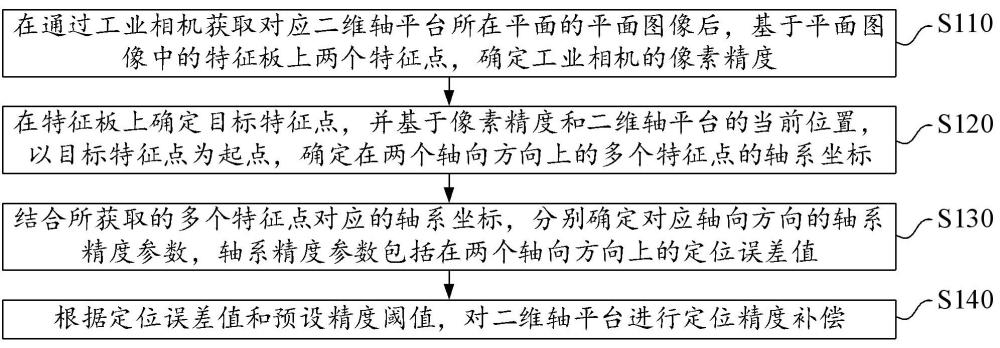 在通过工业相机获取对应二维轴平台所在平面的平面图像后，基于平面图像中的特征板上两个特征点，确定工业相机的像素精度

S110

在特征板上确定目标特征点，并基于像素精度和二维轴平台的当前位置，以目标特征点为起点，确定在两个轴向方向上的多个特征点的轴系坐标

S120

结合所获取的多个特征点对应的轴系坐标，分别确定对应轴向方向的轴系精度参数，轴系精度参数包括在两个轴向方向上的定位误差值

S130

根据定位误差值和预设精度阈值，对二维轴平台进行定位精度补偿

S140